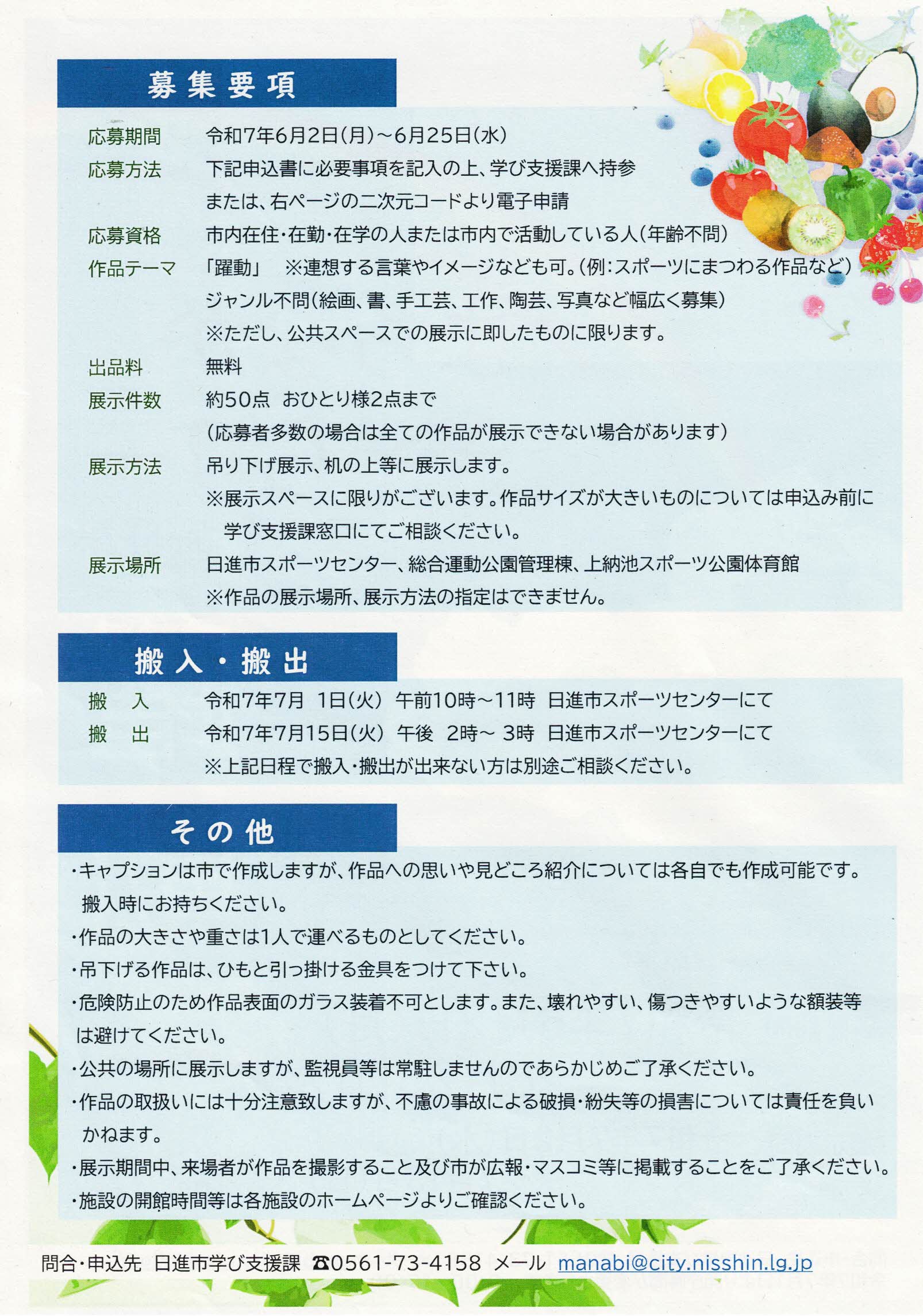 募集要項

応募期間　令和7年6月2日(月)～6月25日(水)

応募方法　下記申込書に必要事項を記入の上、学び支援課へ持参
または、右ページの二次元コードより電子申請

応募資格　市内在住・在勤・在学の人または市内で活動している人(年齢不問)

作品テーマ　「躍動」　※連想する言葉やイメージなども可。(例:スポーツにまつわる作品など)
ジャンル不問(絵画、書、手工芸、工作、陶芸、写真など幅広く募集)
※ただし、公共スペースでの展示に即したものに限ります。

出品料　無料

展示件数　約50点　おひとり様2点まで
(応募者多数の場合は全ての作品が展示できない場合があります)

展示方法　吊り下げ展示、机の上等に展示します。
※展示スペースに限りがございます。作品サイズが大きいものについては申込み前に学び支援課窓口にてご相談ください。

展示場所　日進市スポーツセンター、総合運動公園管理棟、上納池スポーツ公園体育館
※作品の展示場所、展示方法の指定はできません。

搬入・搬出

搬　入　令和7年7月 1日(火) 午前10時～11時 日進市スポーツセンターにて

搬　出　令和7年7月15日(火) 午後 2時～ 3時 日進市スポーツセンターにて
※上記日程で搬入・搬出が出来ない方は別途ご相談ください。

その他

・キャプションは市で作成しますが、作品への思いや見どころ紹介については各自でも作成可能です。搬入時にお持ちください。
・作品の大きさや重さは1人で運べるものとしてください。
・吊下げる作品は、ひもと引っ掛ける金具をつけて下さい。
・危険防止のため作品表面のガラス装着不可とします。また、壊れやすい、傷つきやすいような額装等は避けてください。
・公共の場所に展示しますが、監視員等は常駐しませんのであらかじめご了承ください。
・作品の取扱いには十分注意致しますが、不慮の事故による破損・紛失等の損害については責任を負いかねます。
・展示期間中、来場者が作品を撮影すること及び市が広報・マスコミ等に掲載することをご了承ください。
・施設の開館時間等は各施設のホームページよりご確認ください。

問合・申込先　日進市学び支援課　☎0561-73-4158　メール　manabi@city.nisshin.lg.jp